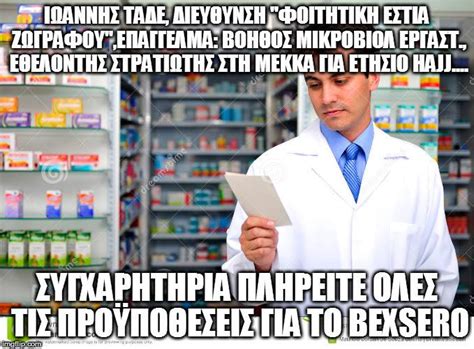 ΙΩΑΝΝΗΣ ΤΑΔΕ, ΔΙΕΥΘΥΝΣΗ "ΦΟΙΤΗΤΙΚΗ ΕΣΤΙΑ ΖΩΓΡΑΦΟΥ",ΕΠΑΓΓΕΛΜΑ: ΒΟΗΘΟΣ ΜΙΚΡΟΒΙΟΛ ΕΡΓΑΣΤ., ΕΘΕΛΟΝΤΗΣ ΣΤΡΑΤΙΩΤΗΣ ΣΤΗ ΜΕΚΚΑ ΓΙΑ ΕΤΗΣΙΟ HAJJ....

ΣΥΓΧΑΡΗΤΗΡΙΑ ΠΛΗΡΕΙΤΕ ΟΛΕΣ ΤΙΣ ΠΡΟΫΠΟΘΕΣΕΙΣ ΓΙΑ ΤΟ BEXSERO

imgflip.com